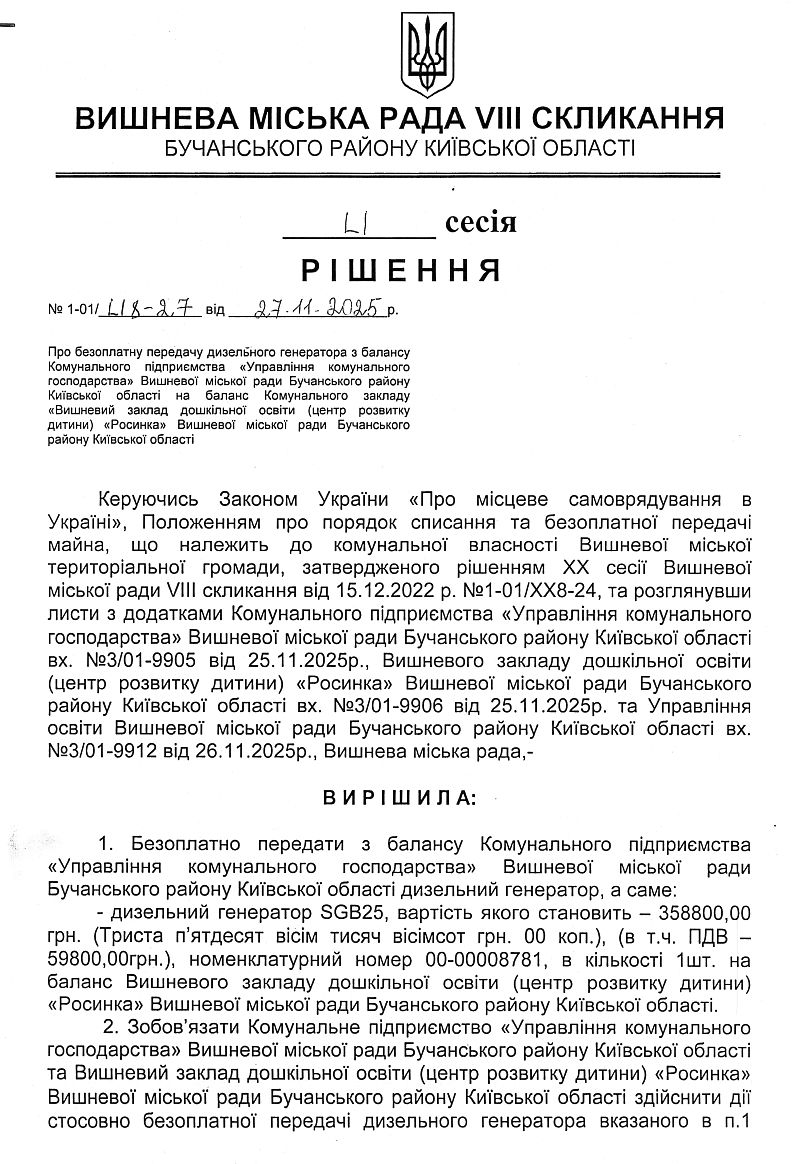 ВИШНЕВА МІСЬКА РАДА VIII СКЛИКАННЯ
БУЧАНСЬКОГО РАЙОНУ КИЇВСЬКОЇ ОБЛАСТІ

LI сесія

РІШЕННЯ

№ 1-01/ LI8-27 від 27.11.2025 р.

Про безоплатну передачу дизельного генератора з балансу Комунального підприємства «Управління комунального господарства» Вишневої міської ради Бучанського району Київської області на баланс Комунального закладу «Вишневий заклад дошкільної освіти (центр розвитку дитини) «Росинка» Вишневої міської ради Бучанського району Київської області

Керуючись Законом України «Про місцеве самоврядування в Україні», Положенням про порядок списання та безоплатної передачі майна, що належить до комунальної власності Вишневої міської територіальної громади, затвердженого рішенням XX сесії Вишневої міської ради VIII скликання від 15.12.2022 р. №1-01/XX8-24, та розглянувши листи з додатками Комунального підприємства «Управління комунального господарства» Вишневої міської ради Бучанського району Київської області вх. №3/01-9905 від 25.11.2025р., Вишневого закладу дошкільної освіти (центр розвитку дитини) «Росинка» Вишневої міської ради Бучанського району Київської області вх. №3/01-9906 від 25.11.2025р. та Управління освіти Вишневої міської ради Бучанського району Київської області вх. №3/01-9912 від 26.11.2025р., Вишнева міська рада,-

ВИРІШИЛА:

1. Безоплатно передати з балансу Комунального підприємства «Управління комунального господарства» Вишневої міської ради Бучанського району Київської області дизельний генератор, а саме:
- дизельний генератор SGB25, вартість якого становить – 358800,00 грн. (Триста п'ятдесят вісім тисяч вісімсот грн. 00 коп.), (в т.ч. ПДВ – 59800,00грн.), номенклатурний номер 00-00008781, в кількості 1шт. на баланс Вишневого закладу дошкільної освіти (центр розвитку дитини) «Росинка» Вишневої міської ради Бучанського району Київської області.

2. Зобов'язати Комунальне підприємство «Управління комунального господарства» Вишневої міської ради Бучанського району Київської області та Вишневий заклад дошкільної освіти (центр розвитку дитини) «Росинка» Вишневої міської ради Бучанського району Київської області здійснити дії стосовно безоплатної передачі дизельного генератора вказаного в п.1